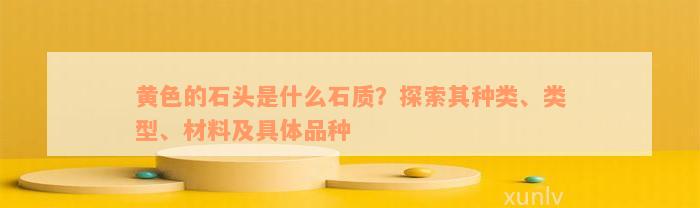 黄色的石头是什么石质？探索其种类、类型、材料及具体品种

xunlv